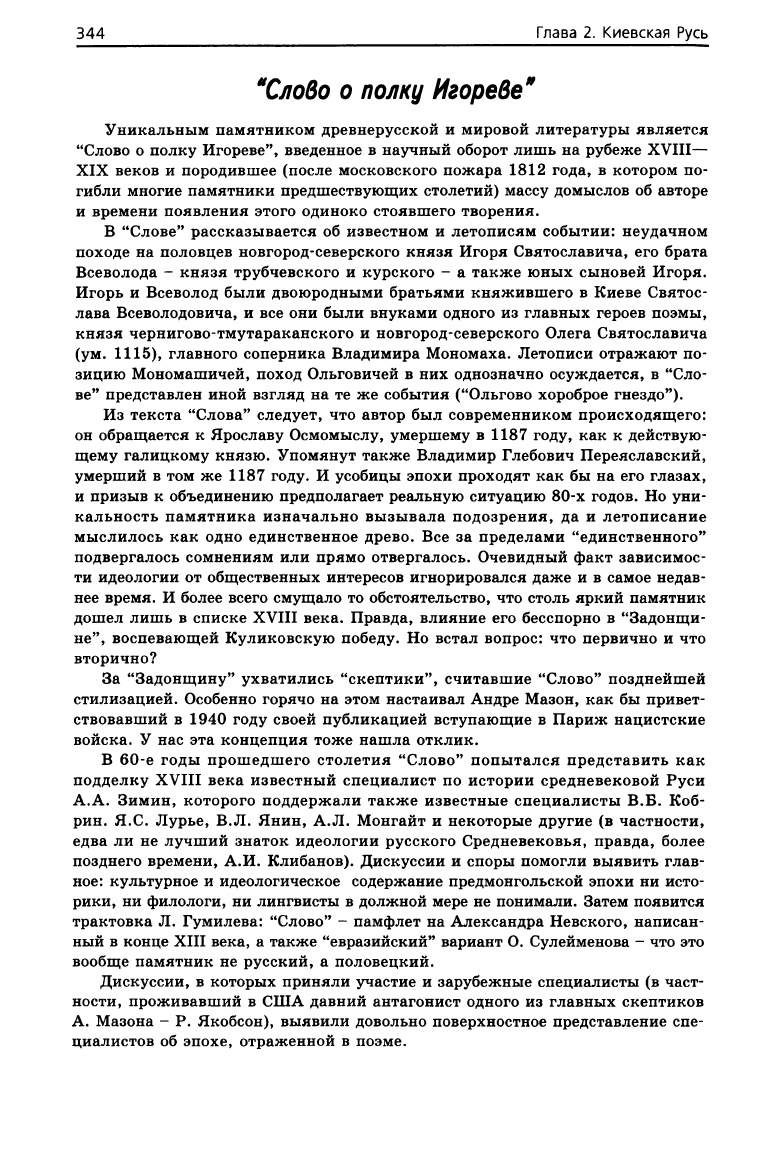 344 Глава 2. Киевская Русь

"Слово о полку Игореве"

Уникальным памятником древнерусской и мировой литературы является "Слово о полку Игореве", введенное в научный оборот лишь на рубеже XVIII—XIX веков и породившее (после московского пожара 1812 года, в котором погибли многие памятники предшествующих столетий) массу домыслов об авторе и времени появления этого одиноко стоявшего творения.

В "Слове" рассказывается об известном и летописям событии: неудачном походе на половцев новгород-северского князя Игоря Святославича, его брата Всеволода – князя трубчевского и курского – а также юных сыновей Игоря. Игорь и Всеволод были двоюродными братьями княжившего в Киеве Святослава Всеволодовича, и все они были внуками одного из главных героев поэмы, князя чернигово-тмутараканского и новгород-северского Олега Святославича (ум. 1115), главного соперника Владимира Мономаха. Летописи отражают позицию Мономашичей, поход Ольговичей в них однозначно осуждается, в "Слове" представлен иной взгляд на те же события ("Ольгово хороброе гнездо").

Из текста "Слова" следует, что автор был современником происходящего: он обращается к Ярославу Осмомыслу, умершему в 1187 году, как к действующему галицкому князю. Упомянут также Владимир Глебович Переяславский, умерший в том же 1187 году. И усобицы эпохи проходят как бы на его глазах, и призыв к объединению предполагает реальную ситуацию 80-х годов. Но уникальность памятника изначально вызывала подозрения, да и летописание мыслилось как одно единственное древо. Все за пределами "единственного" подвергалось сомнениям или прямо отвергалось. Очевидный факт зависимости идеологии от общественных интересов игнорировался даже и в самое недавнее время. И более всего смущало то обстоятельство, что столь яркий памятник дошел лишь в списке XVIII века. Правда, влияние его бесспорно в "Задонщине", воспевающей Куликовскую победу. Но встал вопрос: что первично и что вторично?

За "Задонщину" ухватились "скептики", считавшие "Слово" позднейшей стилизацией. Особенно горячо на этом настаивал Андре Мазон, как бы приветствовавший в 1940 году своей публикацией вступающие в Париж нацистские войска. У нас эта концепция тоже нашла отклик.

В 60-е годы прошедшего столетия "Слово" попытался представить как подделку XVIII века известный специалист по истории средневековой Руси А.А. Зимин, которого поддержали также известные специалисты В.Б. Кобрин. Я.С. Лурье, В.Л. Янин, А.Л. Монгайт и некоторые другие (в частности, едва ли не лучший знаток идеологии русского Средневековья, правда, более позднего времени, А.И. Клибанов). Дискуссии и споры помогли выявить главное: культурное и идеологическое содержание предмонгольской эпохи ни историки, ни филологи, ни лингвисты в должной мере не понимали. Затем появится трактовка Л. Гумилева: "Слово" – памфлет на Александра Невского, написанный в конце XIII века, а также "евразийский" вариант О. Сулейменова – что это вообще памятник не русский, а половецкий.

Дискуссии, в которых приняли участие и зарубежные специалисты (в частности, проживавший в США давний антагонист одного из главных скептиков А. Мазона – Р. Якобсон), выявили довольно поверхностное представление специалистов об эпохе, отраженной в поэме.